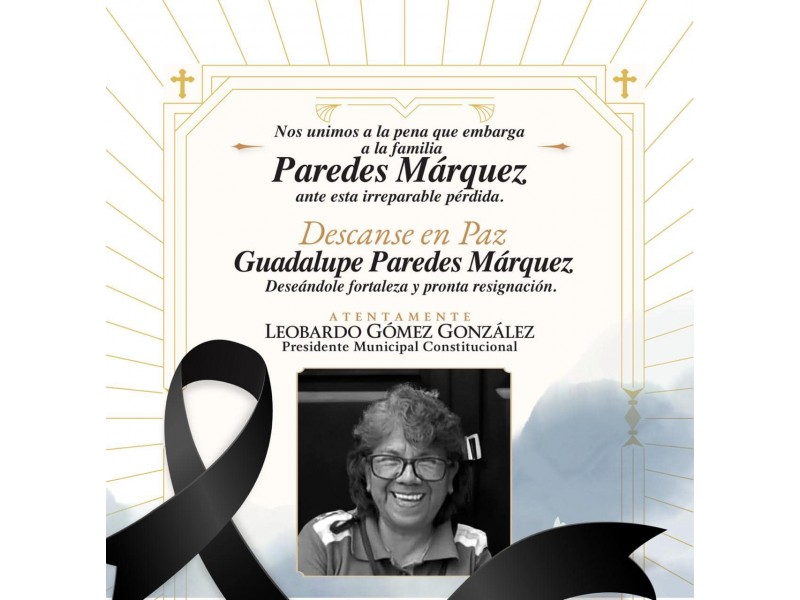 Nos unimos a la pena que embarga a la familia
Paredes Márquez
ante esta irreparable pérdida.

Descanse en Paz
Guadalupe Paredes Márquez
Deseándole fortaleza y pronta resignación.

ATENTAMENTE
LEOBARDO GÓMEZ GONZÁLEZ
Presidente Municipal Constitucional